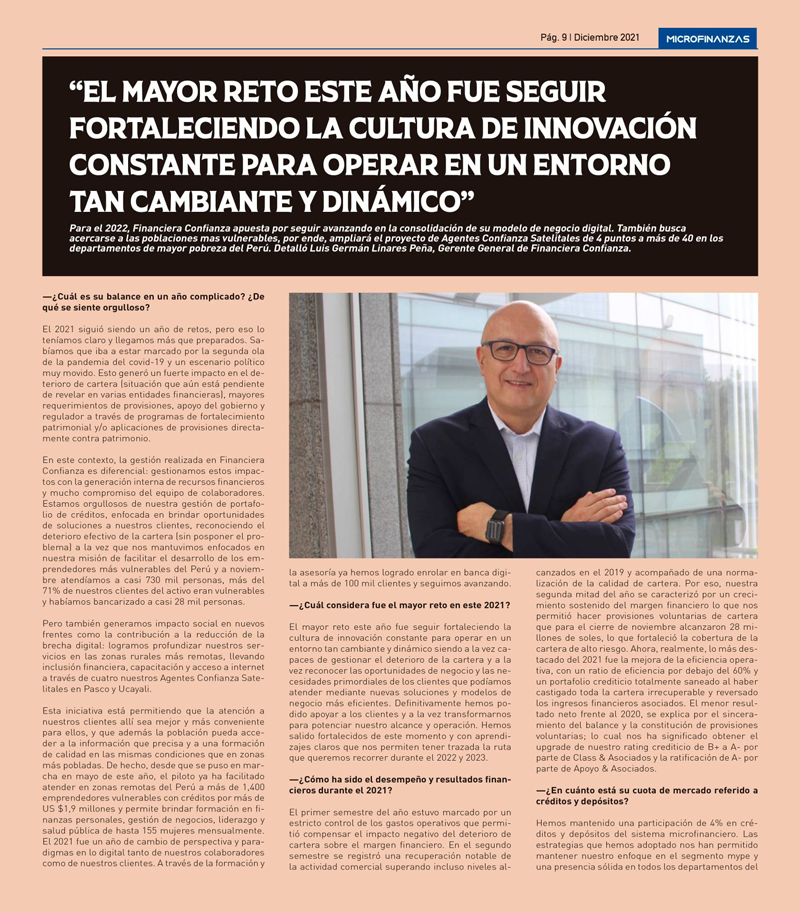 Pág. 9 | Diciembre 2021

MICROFINANZAS

"EL MAYOR RETO ESTE AÑO FUE SEGUIR FORTALECIENDO LA CULTURA DE INNOVACIÓN CONSTANTE PARA OPERAR EN UN ENTORNO TAN CAMBIANTE Y DINÁMICO"

Para el 2022, Financiera Confianza apuesta por seguir avanzando en la consolidación de su modelo de negocio digital. También busca acercarse a las poblaciones mas vulnerables, por ende, ampliará el proyecto de Agentes Confianza Satelitales de 4 puntos a más de 40 en los departamentos de mayor pobreza del Perú. Detalló Luis Germán Linares Peña, Gerente General de Financiera Confianza.

—¿Cuál es su balance en un año complicado? ¿De qué se siente orgulloso?

El 2021 siguió siendo un año de retos, pero eso lo teníamos claro y llegamos más que preparados. Sabíamos que iba a estar marcado por la segunda ola de la pandemia del covid-19 y un escenario político muy movido. Esto generó un fuerte impacto en el deterioro de cartera (situación que aún está pendiente de revelar en varias entidades financieras), mayores requerimientos de provisiones, apoyo del gobierno y regulador a través de programas de fortalecimiento patrimonial y/o aplicaciones de provisiones directamente contra patrimonio.

En este contexto, la gestión realizada en Financiera Confianza es diferencial: gestionamos estos impactos con la generación interna de recursos financieros y mucho compromiso del equipo de colaboradores. Estamos orgullosos de nuestra gestión de portafolio de créditos, enfocada en brindar oportunidades de soluciones a nuestros clientes, reconociendo el deterioro efectivo de la cartera (sin posponer el problema) a la vez que nos mantuvimos enfocados en nuestra misión de facilitar el desarrollo de los emprendedores más vulnerables del Perú y a noviembre atendíamos a casi 730 mil personas, más del 71% de nuestros clientes del activo eran vulnerables y habíamos bancarizado a casi 28 mil personas.

Pero también generamos impacto social en nuevos frentes como la contribución a la reducción de la brecha digital: logramos profundizar nuestros servicios en las zonas rurales más remotas, llevando inclusión financiera, capacitación y acceso a internet a través de cuatro nuestros Agentes Confianza Satelitales en Pasco y Ucayali.

Esta iniciativa está permitiendo que la atención a nuestros clientes allí sea mejor y más conveniente para ellos, y que además la población pueda acceder a la información que precisa y a una formación de calidad en las mismas condiciones que en zonas más pobladas. De hecho, desde que se puso en marcha en mayo de este año, el piloto ya ha facilitado atender en zonas remotas del Perú a más de 1,400 emprendedores vulnerables con créditos por más de US $1,9 millones y permite brindar formación en finanzas personales, gestión de negocios, liderazgo y salud pública de hasta 155 mujeres mensualmente. El 2021 fue un año de cambio de perspectiva y paradigmas en lo digital tanto de nuestros colaboradores como de nuestros clientes. A través de la formación y la asesoría ya hemos logrado enrolar en banca digital a más de 100 mil clientes y seguimos avanzando.

—¿Cuál considera fue el mayor reto en este 2021?

El mayor reto este año fue seguir fortaleciendo la cultura de innovación constante para operar en un entorno tan cambiante y dinámico siendo a la vez capaces de gestionar el deterioro de la cartera y a la vez reconocer las oportunidades de negocio y las necesidades primordiales de los clientes que podíamos atender mediante nuevas soluciones y modelos de negocio más eficientes. Definitivamente hemos podido apoyar a los clientes y a la vez transformarnos para potenciar nuestro alcance y operación. Hemos salido fortalecidos de este momento y con aprendizajes claros que nos permiten tener trazada la ruta que queremos recorrer durante el 2022 y 2023.

—¿Cómo ha sido el desempeño y resultados financieros durante el 2021?

El primer semestre del año estuvo marcado por un estricto control de los gastos operativos que permitió compensar el impacto negativo del deterioro de cartera sobre el margen financiero. En el segundo semestre se registró una recuperación notable de la actividad comercial superando incluso niveles alcanzados en el 2019 y acompañado de una normalización de la calidad de cartera. Por eso, nuestra segunda mitad del año se caracterizó por un crecimiento sostenido del margen financiero lo que nos permitió hacer provisiones voluntarias de cartera que para el cierre de noviembre alcanzaron 28 millones de soles, lo que fortaleció la cobertura de la cartera de alto riesgo. Ahora, realmente, lo más destacado del 2021 fue la mejora de la eficiencia operativa, con un ratio de eficiencia por debajo del 60% y un portafolio crediticio totalmente saneado al haber castigado toda la cartera irrecuperable y reversado los ingresos financieros asociados. El menor resultado neto frente al 2020, se explica por el sinceramiento del balance y la constitución de provisiones voluntarias; lo cual nos ha significado obtener el upgrade de nuestro rating crediticio de B+ a A- por parte de Class & Asociados y la ratificación de A- por parte de Apoyo & Asociados.

—¿En cuánto está su cuota de mercado referido a créditos y depósitos?

Hemos mantenido una participación de 4% en créditos y depósitos del sistema microfinanciero. Las estrategias que hemos adoptado nos han permitido mantener nuestro enfoque en el segmento mype y una presencia sólida en todos los departamentos del